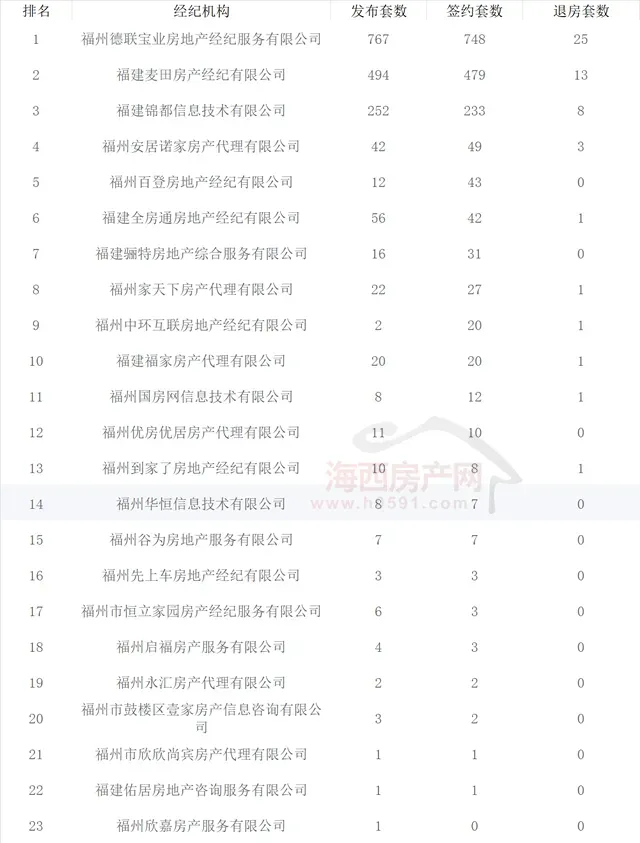 | 排名 | 经纪机构 | 发布套数 | 签约套数 | 退房套数 |
|---|---|---|---|---|
| 1 | 福州德联宝业房地产经纪服务有限公司 | 767 | 748 | 25 |
| 2 | 福建麦田房产经纪有限公司 | 494 | 479 | 13 |
| 3 | 福建锦都信息技术有限公司 | 252 | 233 | 8 |
| 4 | 福州安居诺家房产代理有限公司 | 42 | 49 | 3 |
| 5 | 福州百登房地产经纪有限公司 | 12 | 43 | 0 |
| 6 | 福建全房通房地产经纪有限公司 | 56 | 42 | 1 |
| 7 | 福建骊特房地产综合服务有限公司 | 16 | 31 | 0 |
| 8 | 福州家天下房产代理有限公司 | 22 | 27 | 1 |
| 9 | 福州中环互联房地产经纪有限公司 | 2 | 20 | 1 |
| 10 | 福建福家房产代理有限公司 | 20 | 20 | 1 |
| 11 | 福州国房网信息技术有限公司 | 8 | 12 | 1 |
| 12 | 福州优房优居房产代理有限公司 | 11 | 10 | 0 |
| 13 | 福州到家了房地产经纪有限公司 | 10 | 8 | 1 |
| 14 | 福州华恒信息技术有限公司 | 8 | 7 | 0 |
| 15 | 福州谷为房地产服务有限公司 | 7 | 7 | 0 |
| 16 | 福州先上车房地产经纪有限公司 | 3 | 3 | 0 |
| 17 | 福州市恒立家园房产经纪服务有限公司 | 6 | 3 | 0 |
| 18 | 福州启福房产服务有限公司 | 4 | 3 | 0 |
| 19 | 福州永汇房产代理有限公司 | 2 | 2 | 0 |
| 20 | 福州市鼓楼区壹家房产信息咨询有限公司 | 3 | 2 | 0 |
| 21 | 福州市欣欣尚宾房产代理有限公司 | 1 | 1 | 0 |
| 22 | 福建佑居房地产咨询服务有限公司 | 1 | 1 | 0 |
| 23 | 福州欣嘉房产服务有限公司 | 1 | 0 | 0 |

海西房产网
www.hx591.com